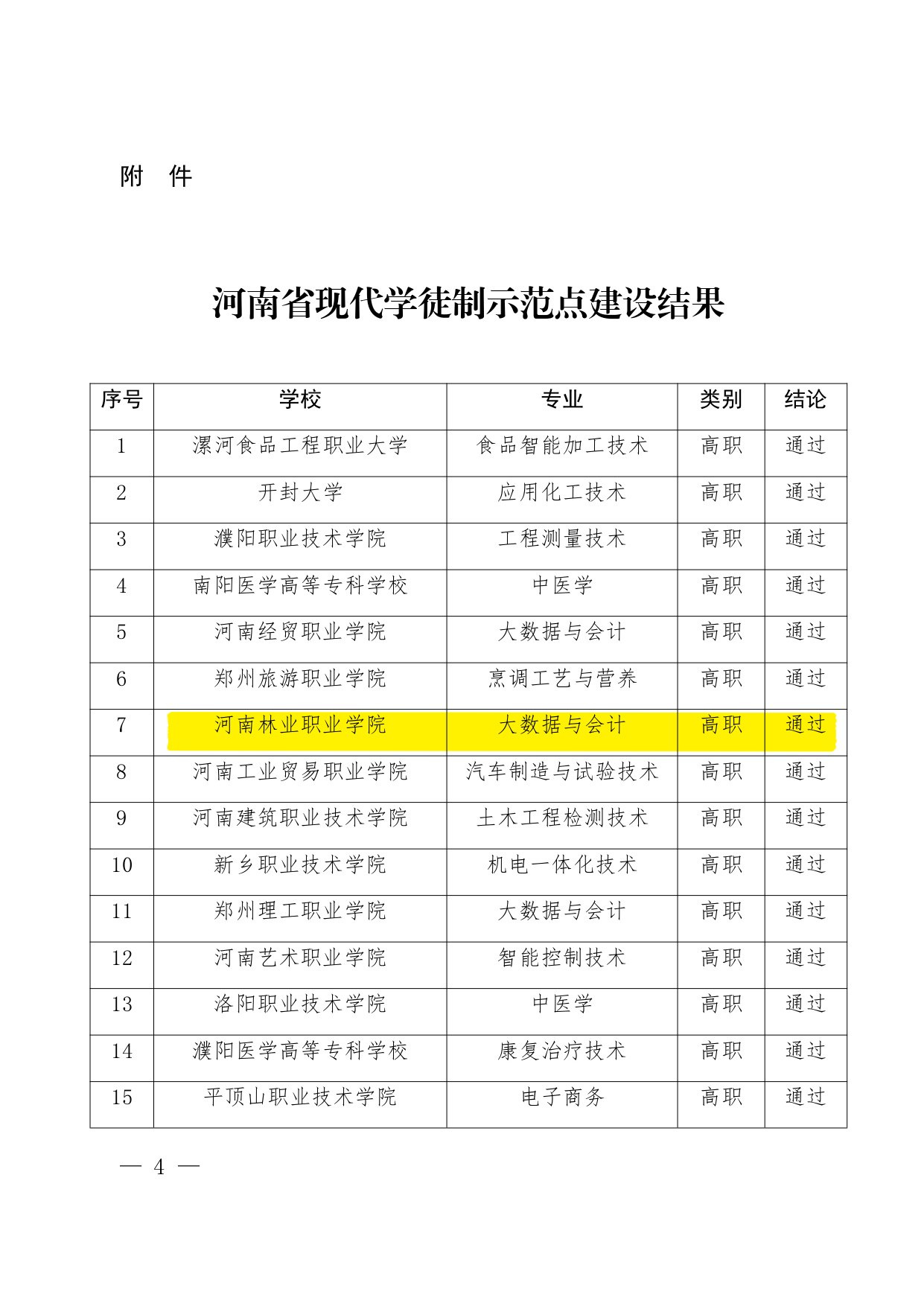 附 件

河南省现代学徒制示范点建设结果

| 序号 | 学校 | 专业 | 类别 | 结论 |
|---|---|---|---|---|
| 1 | 漯河食品工程职业大学 | 食品智能加工技术 | 高职 | 通过 |
| 2 | 开封大学 | 应用化工技术 | 高职 | 通过 |
| 3 | 濮阳职业技术学院 | 工程测量技术 | 高职 | 通过 |
| 4 | 南阳医学高等专科学校 | 中医学 | 高职 | 通过 |
| 5 | 河南经贸职业学院 | 大数据与会计 | 高职 | 通过 |
| 6 | 郑州旅游职业学院 | 烹调工艺与营养 | 高职 | 通过 |
| 7 | 河南林业职业学院 | 大数据与会计 | 高职 | 通过 |
| 8 | 河南工业贸易职业学院 | 汽车制造与试验技术 | 高职 | 通过 |
| 9 | 河南建筑职业技术学院 | 土木工程检测技术 | 高职 | 通过 |
| 10 | 新乡职业技术学院 | 机电一体化技术 | 高职 | 通过 |
| 11 | 郑州理工职业学院 | 大数据与会计 | 高职 | 通过 |
| 12 | 河南艺术职业学院 | 智能控制技术 | 高职 | 通过 |
| 13 | 洛阳职业技术学院 | 中医学 | 高职 | 通过 |
| 14 | 濮阳医学高等专科学校 | 康复治疗技术 | 高职 | 通过 |
| 15 | 平顶山职业技术学院 | 电子商务 | 高职 | 通过 |

— 4 —